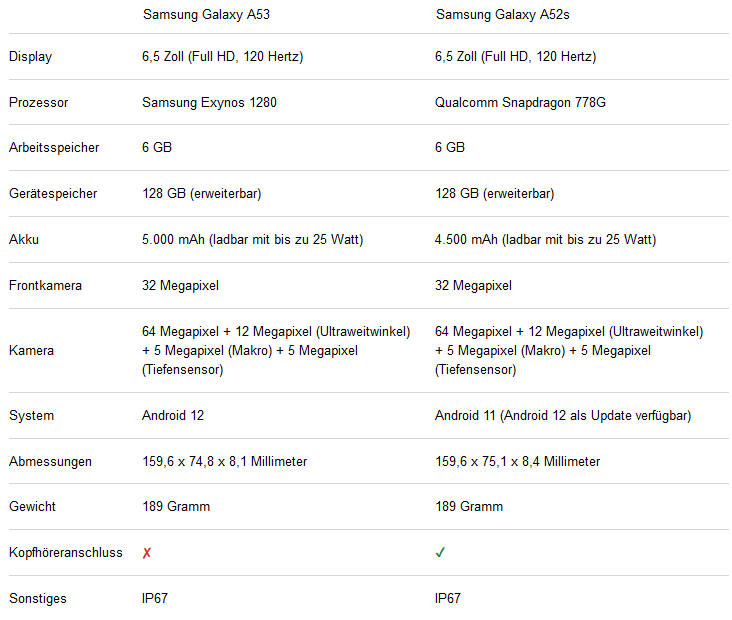 |  | Samsung Galaxy A53 | Samsung Galaxy A52s |
|---|---|---|
| Display | 6,5 Zoll (Full HD, 120 Hertz) | 6,5 Zoll (Full HD, 120 Hertz) |
| Prozessor | Samsung Exynos 1280 | Qualcomm Snapdragon 778G |
| Arbeitsspeicher | 6 GB | 6 GB |
| Gerätespeicher | 128 GB (erweiterbar) | 128 GB (erweiterbar) |
| Akku | 5.000 mAh (ladbar mit bis zu 25 Watt) | 4.500 mAh (ladbar mit bis zu 25 Watt) |
| Frontkamera | 32 Megapixel | 32 Megapixel |
| Kamera | 64 Megapixel + 12 Megapixel (Ultraweitwinkel) + 5 Megapixel (Makro) + 5 Megapixel (Tiefensensor) | 64 Megapixel + 12 Megapixel (Ultraweitwinkel) + 5 Megapixel (Makro) + 5 Megapixel (Tiefensensor) |
| System | Android 12 | Android 11 (Android 12 als Update verfügbar) |
| Abmessungen | 159,6 x 74,8 x 8,1 Millimeter | 159,6 x 75,1 x 8,4 Millimeter |
| Gewicht | 189 Gramm | 189 Gramm |
| Kopfhöreranschluss | ✗ | ✓ |
| Sonstiges | IP67 | IP67 |